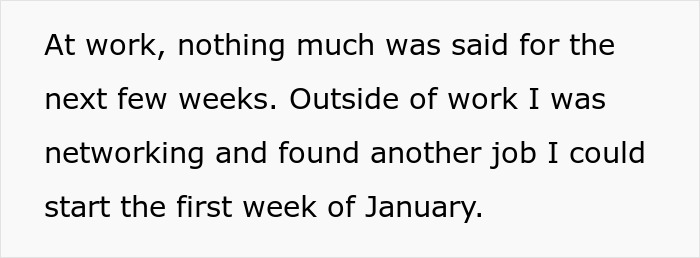 At work, nothing much was said for the next few weeks. Outside of work I was networking and found another job I could start the first week of January.